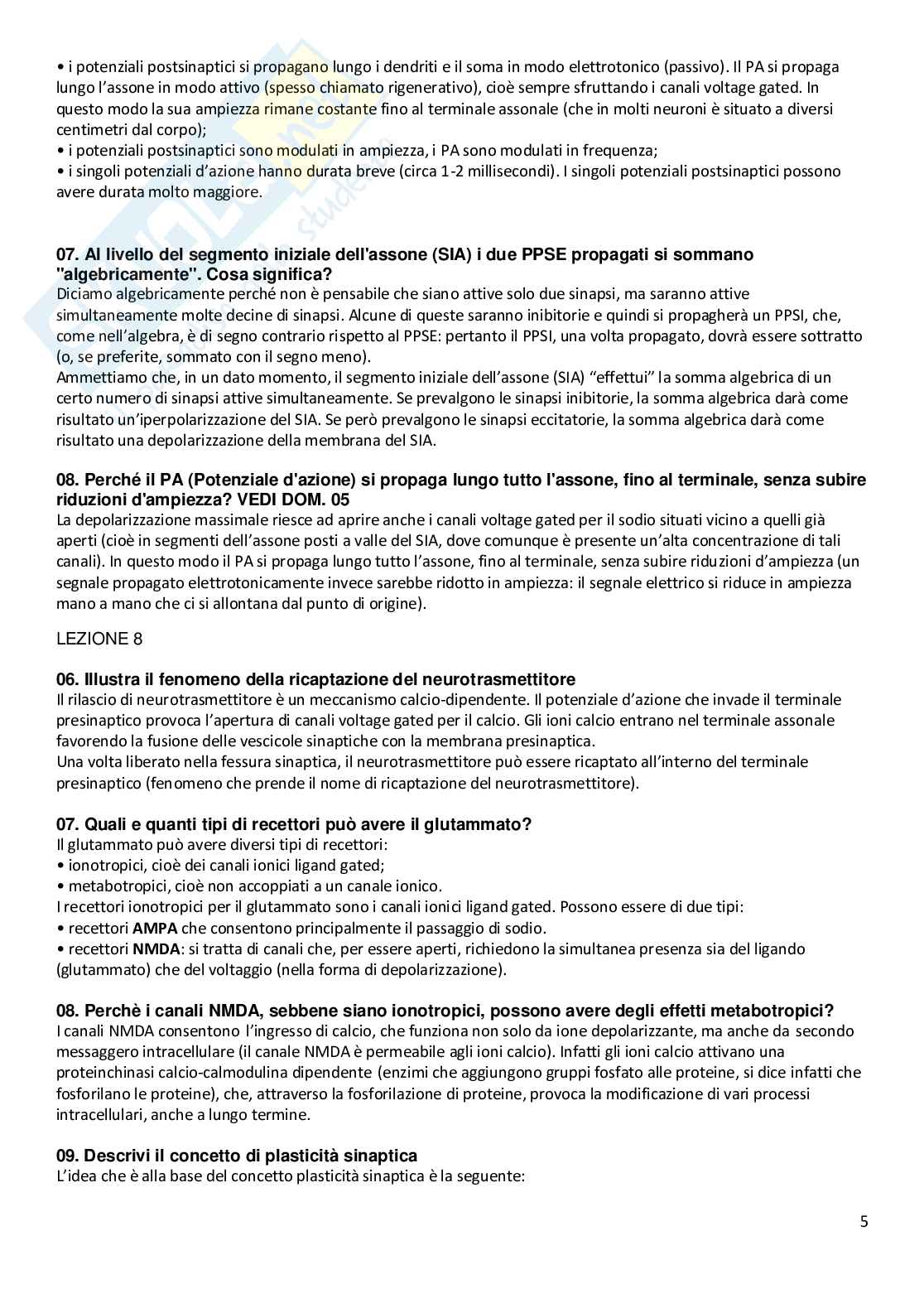 • i potenziali postsinaptici si propagano lungo i dendriti e il soma in modo elettrotonico (passivo). Il PA si propaga lungo l'assone in modo attivo (spesso chiamato rigenerativo), cioè sempre sfruttando i canali voltage gated. In questo modo la sua ampiezza rimane costante fino al terminale assonale (che in molti neuroni è situato a diversi centimetri dal corpo);
• i potenziali postsinaptici sono modulati in ampiezza, i PA sono modulati in frequenza;
• i singoli potenziali d'azione hanno durata breve (circa 1-2 millisecondi). I singoli potenziali postsinaptici possono avere durata molto maggiore.

07. Al livello del segmento iniziale dell'assone (SIA) i due PPSE propagati si sommano "algebricamente". Cosa significa?
Diciamo algebricamente perché non è pensabile che siano attive solo due sinapsi, ma saranno attive simultaneamente molte decine di sinapsi. Alcune di queste saranno inibitorie e quindi si propagherà un PPSI, che, come nell'algebra, è di segno contrario rispetto al PPSE: pertanto il PPSI, una volta propagato, dovrà essere sottratto (o, se preferite, sommato con il segno meno).
Ammettiamo che, in un dato momento, il segmento iniziale dell'assone (SIA) "effettui" la somma algebrica di un certo numero di sinapsi attive simultaneamente. Se prevalgono le sinapsi inibitorie, la somma algebrica darà come risultato un'iperpolarizzazione del SIA. Se però prevalgono le sinapsi eccitatorie, la somma algebrica darà come risultato una depolarizzazione della membrana del SIA.

08. Perché il PA (Potenziale d'azione) si propaga lungo tutto l'assone, fino al terminale, senza subire riduzioni d'ampiezza? VEDI DOM. 05
La depolarizzazione massimale riesce ad aprire anche i canali voltage gated per il sodio situati vicino a quelli già aperti (cioè in segmenti dell'assone posti a valle del SIA, dove comunque è presente un'alta concentrazione di tali canali). In questo modo il PA si propaga lungo tutto l'assone, fino al terminale, senza subire riduzioni d'ampiezza (un segnale propagato elettrotonicamente invece sarebbe ridotto in ampiezza: il segnale elettrico si riduce in ampiezza mano a mano che ci si allontana dal punto di origine).

LEZIONE 8

06. Illustra il fenomeno della ricaptazione del neurotrasmettitore
Il rilascio di neurotrasmettitore è un meccanismo calcio-dipendente. Il potenziale d'azione che invade il terminale presinaptico provoca l'apertura di canali voltage gated per il calcio. Gli ioni calcio entrano nel terminale assonale favorendo la fusione delle vescicole sinaptiche con la membrana presinaptica.
Una volta liberato nella fessura sinaptica, il neurotrasmettitore può essere ricaptato all'interno del terminale presinaptico (fenomeno che prende il nome di ricaptazione del neurotrasmettitore).

07. Quali e quanti tipi di recettori può avere il glutammato?
Il glutammato può avere diversi tipi di recettori:
• ionotropici, cioè dei canali ionici ligand gated;
• metabotropici, cioè non accoppiati a un canale ionico.
I recettori ionotropici per il glutammato sono i canali ionici ligand gated. Possono essere di due tipi:
• recettori AMPA che consentono principalmente il passaggio di sodio.
• recettori NMDA: si tratta di canali che, per essere aperti, richiedono la simultanea presenza sia del ligando (glutammato) che del voltaggio (nella forma di depolarizzazione).

08. Perchè i canali NMDA, sebbene siano ionotropici, possono avere degli effetti metabotropici?
I canali NMDA consentono l'ingresso di calcio, che funziona non solo da ione depolarizzante, ma anche da secondo messaggero intracellulare (il canale NMDA è permeabile agli ioni calcio). Infatti gli ioni calcio attivano una proteinchinasi calcio-calmodulina dipendente (enzimi che aggiungono gruppi fosfato alle proteine, si dice infatti che fosforilano le proteine), che, attraverso la fosforilazione di proteine, provoca la modificazione di vari processi intracellulari, anche a lungo termine.

09. Descrivi il concetto di plasticità sinaptica
L'idea che è alla base del concetto plasticità sinaptica è la seguente:

5